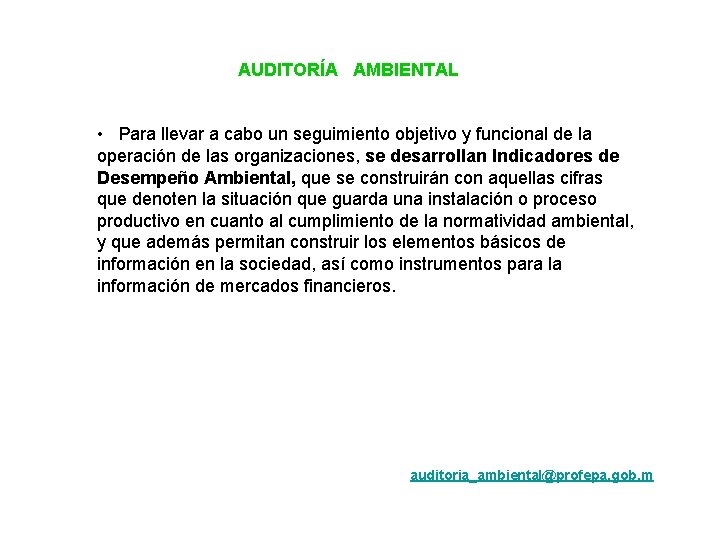 AUDITORÍA AMBIENTAL

• Para llevar a cabo un seguimiento objetivo y funcional de la operación de las organizaciones, se desarrollan Indicadores de Desempeño Ambiental, que se construirán con aquellas cifras que denoten la situación que guarda una instalación o proceso productivo en cuanto al cumplimiento de la normatividad ambiental, y que además permitan construir los elementos básicos de información en la sociedad, así como instrumentos para la información de mercados financieros.

auditoria_ambiental@profepa.gob.m